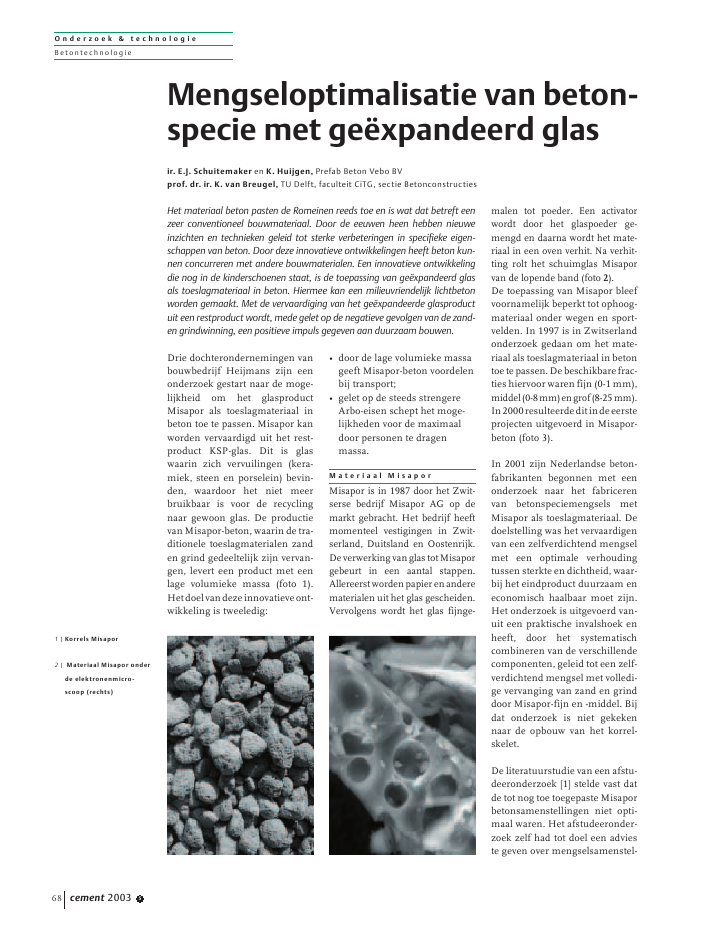 Onderzoek & technologie
Betontechnologie

Mengseloptimalisatie van betonspecie met geëxpandeerd glas

ir. E.J. Schuitemaker en K. Huijgen, Prefab Beton Vebo BV
prof. dr. ir. K. van Breugel, TU Delft, faculteit CiTG, sectie Betonconstructies

Het materiaal beton pasten de Romeinen reeds toe en is wat dat betreft een zeer conventioneel bouwmateriaal. Door de eeuwen heen hebben nieuwe inzichten en technieken geleid tot sterke verbeteringen in specifieke eigenschappen van beton. Door deze innovatieve ontwikkelingen heeft beton kunnen concurreren met andere bouwmaterialen. Een innovatieve ontwikkeling die nog in de kinderschoenen staat, is de toepassing van geëxpandeerd glas als toeslagmateriaal in beton. Hiermee kan een milieuvriendelijk lichtbeton worden gemaakt. Met de vervaardiging van het geëxpandeerde glasproduct uit een restproduct wordt, mede gelet op de negatieve gevolgen van de zand- en grindwinning, een positieve impuls gegeven aan duurzaam bouwen.

Drie dochterondernemingen van bouwbedrijf Heijmans zijn een onderzoek gestart naar de mogelijkheid om het glasproduct Misapor als toeslagmateriaal in beton toe te passen. Misapor kan worden vervaardigd uit het restproduct KSP-glas. Dit is glas waarin zich vervuilingen (keramiek, steen en porselein) bevinden, waardoor het niet meer bruikbaar is voor de recycling naar gewoon glas. De productie van Misapor-beton, waarin de traditionele toeslagmaterialen zand en grind gedeeltelijk zijn vervangen, levert een product met een lage volumieke massa (foto 1). Het doel van deze innovatieve ontwikkeling is tweeledig:

• door de lage volumieke massa geeft Misapor-beton voordelen bij transport;
• gelet op de steeds strengere Arbo-eisen schept het mogelijkheden voor de maximaal door personen te dragen massa.

Materiaal Misapor
Misapor is in 1987 door het Zwitserse bedrijf Misapor AG op de markt gebracht. Het bedrijf heeft momenteel vestigingen in Zwitserland, Duitsland en Oostenrijk. De verwerking van glas tot Misapor gebeurt in een aantal stappen. Allereerst worden papier en andere materialen uit het glas gescheiden. Vervolgens wordt het glas fijngemalen tot poeder. Een activator wordt door het glaspoeder gemengd en daarna wordt het materiaal in een oven verhit. Na verhitting rolt het schuimglas Misapor van de lopende band (foto 2).
De toepassing van Misapor bleef voornamelijk beperkt tot ophoogmateriaal onder wegen en sportvelden. In 1997 is in Zwitserland onderzoek gedaan om het materiaal als toeslagmateriaal in beton toe te passen. De beschikbare fracties hiervoor waren fijn (0-1 mm), middel (0-8 mm) en grof (8-25 mm). In 2000 resulteerde dit in de eerste projecten uitgevoerd in Misaporbeton (foto 3).

In 2001 zijn Nederlandse betonfabrikanten begonnen met een onderzoek naar het fabriceren van betonspeciemengsels met Misapor als toeslagmateriaal. De doelstelling was het vervaardigen van een zelfverdichtend mengsel met een optimale verhouding tussen sterkte en dichtheid, waarbij het eindproduct duurzaam en economisch haalbaar moet zijn. Het onderzoek is uitgevoerd vanuit een praktische invalshoek en heeft, door het systematisch combineren van de verschillende componenten, geleid tot een zelfverdichtend mengsel met volledige vervanging van zand en grind door Misapor-fijn en -middel. Bij dat onderzoek is niet gekeken naar de opbouw van het korrelskelet.

De literatuurstudie van een afstudeeronderzoek [1] stelde vast dat de tot nog toe toegepaste Misapor betonsamenstellingen niet optimaal waren. Het afstudeeronderzoek zelf had tot doel een advies te geven over mengselsamenstel-

1 | Korrels Misapor
2 | Materiaal Misapor onder de elektronenmicroscoop (rechts)

68 cement 2003